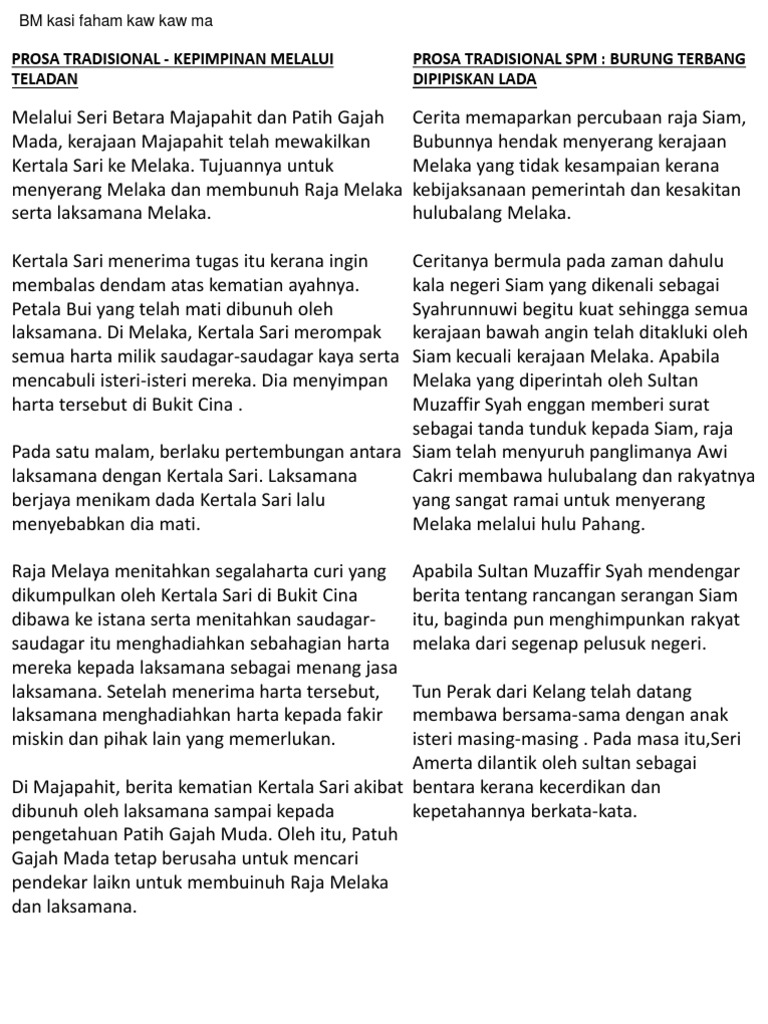 BM kasi faham kaw kaw ma

PROSA TRADISIONAL - KEPIMPINAN MELALUI TELADAN

Melalui Seri Betara Majapahit dan Patih Gajah Mada, kerajaan Majapahit telah mewakilkan Kertala Sari ke Melaka. Tujuannya untuk menyerang Melaka dan membunuh Raja Melaka serta laksamana Melaka.

Kertala Sari menerima tugas itu kerana ingin membalas dendam atas kematian ayahnya. Petala Bui yang telah mati dibunuh oleh laksamana. Di Melaka, Kertala Sari merompak semua harta milik saudagar-saudagar kaya serta mencabuli isteri-isteri mereka. Dia menyimpan harta tersebut di Bukit Cina .

Pada satu malam, berlaku pertembungan antara laksamana dengan Kertala Sari. Laksamana berjaya menikam dada Kertala Sari lalu menyebabkan dia mati.

Raja Melaya menitahkan segalaharta curi yang dikumpulkan oleh Kertala Sari di Bukit Cina dibawa ke istana serta menitahkan saudagar-saudagar itu menghadiahkan sebahagian harta mereka kepada laksamana sebagai menang jasa laksamana. Setelah menerima harta tersebut, laksamana menghadiahkan harta kepada fakir miskin dan pihak lain yang memerlukan.

Di Majapahit, berita kematian Kertala Sari akibat dibunuh oleh laksamana sampai kepada pengetahuan Patih Gajah Muda. Oleh itu, Patuh Gajah Mada tetap berusaha untuk mencari pendekar laikn untuk membuinuh Raja Melaka dan laksamana.

PROSA TRADISIONAL SPM : BURUNG TERBANG DIPIPISKAN LADA

Cerita memaparkan percubaan raja Siam, Bubunnya hendak menyerang kerajaan Melaka yang tidak kesampaian kerana kebijaksanaan pemerintah dan kesakitan hulubalang Melaka.

Ceritanya bermula pada zaman dahulu kala negeri Siam yang dikenali sebagai Syahrunnuwi begitu kuat sehingga semua kerajaan bawah angin telah ditakluki oleh Siam kecuali kerajaan Melaka. Apabila Melaka yang diperintah oleh Sultan Muzaffir Syah enggan memberi surat sebagai tanda tunduk kepada Siam, raja Siam telah menyuruh panglimanya Awi Cakri membawa hulubalang dan rakyatnya yang sangat ramai untuk menyerang Melaka melalui hulu Pahang.

Apabila Sultan Muzaffir Syah mendengar berita tentang rancangan serangan Siam itu, baginda pun menghimpunkan rakyat melaka dari segenap pelusuk negeri.

Tun Perak dari Kelang telah datang membawa bersama-sama dengan anak isteri masing-masing . Pada masa itu,Seri Amerta dilantik oleh sultan sebagai bentara kerana kecerdikan dan kepetahannya berkata-kata.